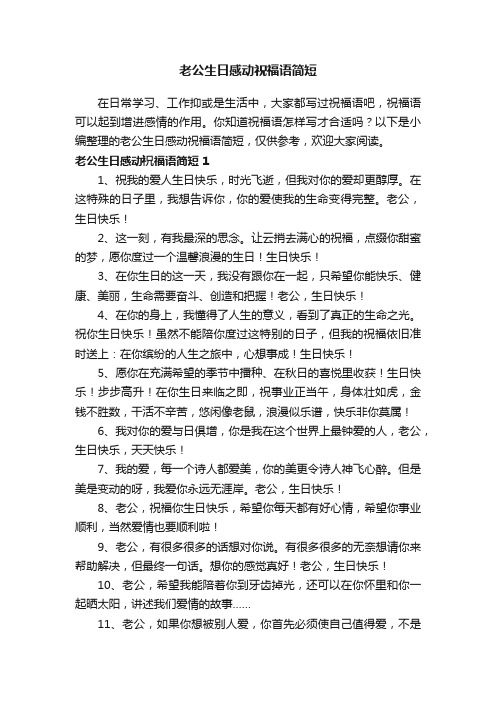 老公生日感动祝福语简短

在日常学习、工作抑或是生活中，大家都写过祝福语吧，祝福语可以起到增进感情的作用。你知道祝福语怎样写才合适吗？以下是小编整理的老公生日感动祝福语简短，仅供参考，欢迎大家阅读。

老公生日感动祝福语简短 1

1、祝我的爱人生日快乐，时光飞逝，但我对你的爱却更醇厚。在这特殊的日子里，我想告诉你，你的爱使我的生命变得完整。老公，生日快乐！

2、这一刻，有我最深的思念。让云捎去满心的祝福，点缀你甜蜜的梦，愿你度过一个温馨浪漫的生日！生日快乐！

3、在你生日的这一天，我没有跟你在一起，只希望你能快乐、健康、美丽，生命需要奋斗、创造和把握！老公，生日快乐！

4、在你的身上，我懂得了人生的意义，看到了真正的生命之光。祝你生日快乐！虽然不能陪你度过这特别的日子，但我的祝福依旧准时送上：在你缤纷的人生之旅中，心想事成！生日快乐！

5、愿你在充满希望的季节中播种、在秋日的喜悦里收获！生日快乐！步步高升！在你生日来临之即，祝事业正当午，身体壮如虎，金钱不胜数，干活不辛苦，悠闲像老鼠，浪漫似乐谱，快乐非你莫属！

6、我对你的爱与日俱增，你是我在这个世界上最钟爱的人，老公，生日快乐，天天快乐！

7、我的爱，每一个诗人都爱美，你的美更令诗人神飞心醉。但是美是变动的呀，我爱你永远无涯岸。老公，生日快乐！

8、老公，祝福你生日快乐，希望你每天都有好心情，希望你事业顺利，当然爱情也要顺利啦！

9、老公，有很多很多的话想对你说。有很多很多的无奈想请你来帮助解决，但最终一句话。想你的感觉真好！老公，生日快乐！

10、老公，希望我能陪着你到牙齿掉光，还可以在你怀里和你一起晒太阳，讲述我们爱情的故事……

11、老公，如果你想被别人爱，你首先必须使自己值得爱，不是